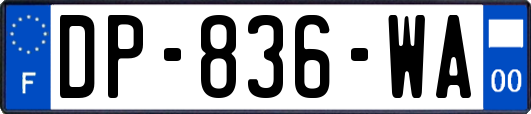 F

DP-836-WA

00